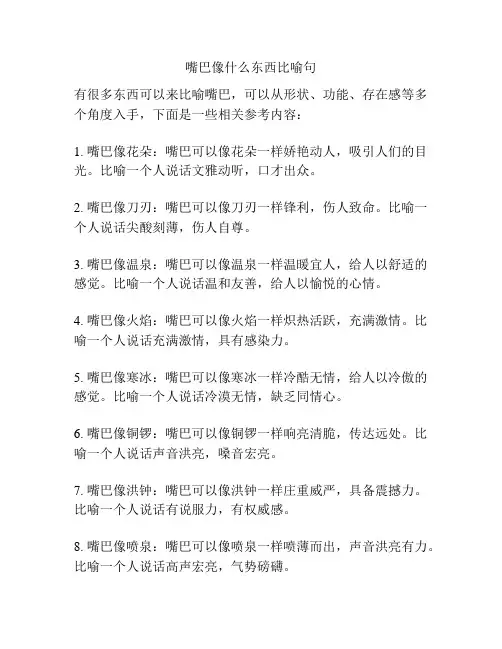 嘴巴像什么东西比喻句

有很多东西可以来比喻嘴巴，可以从形状、功能、存在感等多个角度入手，下面是一些相关参考内容：

1. 嘴巴像花朵：嘴巴可以像花朵一样娇艳动人，吸引人们的目光。比喻一个人说话文雅动听，口才出众。

2. 嘴巴像刀刃：嘴巴可以像刀刃一样锋利，伤人致命。比喻一个人说话尖酸刻薄，伤人自尊。

3. 嘴巴像温泉：嘴巴可以像温泉一样温暖宜人，给人以舒适的感觉。比喻一个人说话温和友善，给人以愉悦的心情。

4. 嘴巴像火焰：嘴巴可以像火焰一样炽热活跃，充满激情。比喻一个人说话充满激情，具有感染力。

5. 嘴巴像寒冰：嘴巴可以像寒冰一样冷酷无情，给人以冷傲的感觉。比喻一个人说话冷漠无情，缺乏同情心。

6. 嘴巴像铜锣：嘴巴可以像铜锣一样响亮清脆，传达远处。比喻一个人说话声音洪亮，嗓音宏亮。

7. 嘴巴像洪钟：嘴巴可以像洪钟一样庄重威严，具备震撼力。比喻一个人说话有说服力，有权威感。

8. 嘴巴像喷泉：嘴巴可以像喷泉一样喷薄而出，声音洪亮有力。比喻一个人说话高声宏亮，气势磅礴。